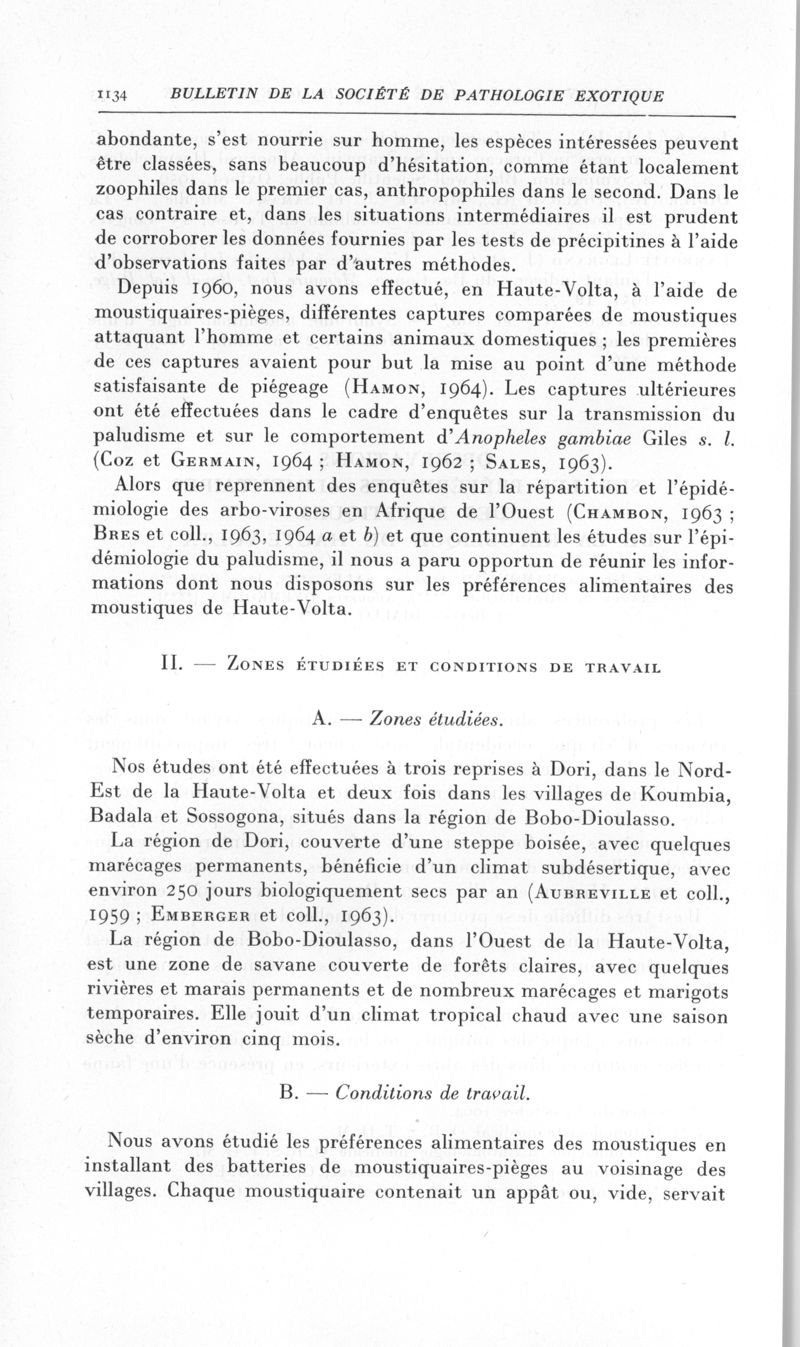 1134 BULLETIN DE LA SOCIÉTÉ DE PATHOLOGIE EXOTIQUE

abondante, s'est nourrie sur homme, les espèces intéressées peuvent être classées, sans beaucoup d'hésitation, comme étant localement zoophiles dans le premier cas, anthropophiles dans le second. Dans le cas contraire et, dans les situations intermédiaires il est prudent de corroborer les données fournies par les tests de précipitines à l'aide d'observations faites par d'autres méthodes.

Depuis 1960, nous avons effectué, en Haute-Volta, à l'aide de moustiquaires-pièges, différentes captures comparées de moustiques attaquant l'homme et certains animaux domestiques ; les premières de ces captures avaient pour but la mise au point d'une méthode satisfaisante de piégeage (Hamon, 1964). Les captures ultérieures ont été effectuées dans le cadre d'enquêtes sur la transmission du paludisme et sur le comportement d'Anopheles gambiae Giles s. l. (Coz et Germain, 1964 ; Hamon, 1962 ; Sales, 1963).

Alors que reprennent des enquêtes sur la répartition et l'épidémiologie des arbo-viroses en Afrique de l'Ouest (Chambon, 1963 ; Bres et coll., 1963, 1964 a et b) et que continuent les études sur l'épidémiologie du paludisme, il nous a paru opportun de réunir les informations dont nous disposons sur les préférences alimentaires des moustiques de Haute-Volta.

II. — Zones étudiées et conditions de travail

A. — Zones étudiées.

Nos études ont été effectuées à trois reprises à Dori, dans le Nord-Est de la Haute-Volta et deux fois dans les villages de Koumbia, Badala et Sossogona, situés dans la région de Bobo-Dioulasso.

La région de Dori, couverte d'une steppe boisée, avec quelques marécages permanents, bénéficie d'un climat subdésertique, avec environ 250 jours biologiquement secs par an (Aubreville et coll., 1959 ; Emberger et coll., 1963).

La région de Bobo-Dioulasso, dans l'Ouest de la Haute-Volta, est une zone de savane couverte de forêts claires, avec quelques rivières et marais permanents et de nombreux marécages et marigots temporaires. Elle jouit d'un climat tropical chaud avec une saison sèche d'environ cinq mois.

B. — Conditions de travail.

Nous avons étudié les préférences alimentaires des moustiques en installant des batteries de moustiquaires-pièges au voisinage des villages. Chaque moustiquaire contenait un appât ou, vide, servait